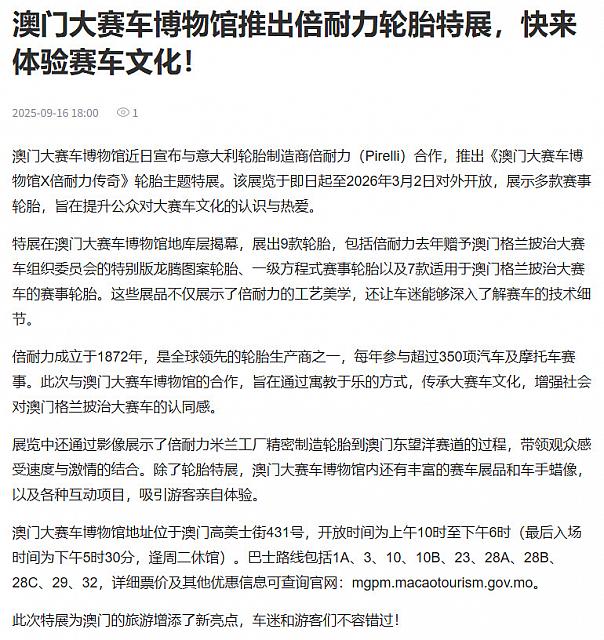 澳门大赛车博物馆推出倍耐力轮胎特展，快来体验赛车文化！

2025-09-16 18:00 1

澳门大赛车博物馆近日宣布与意大利轮胎制造商倍耐力（Pirelli）合作，推出《澳门大赛车博物馆X倍耐力传奇》轮胎主题特展。该展览于即日起至2026年3月2日对外开放，展示多款赛事轮胎，旨在提升公众对大赛车文化的认识与热爱。

特展在澳门大赛车博物馆地库层揭幕，展出9款轮胎，包括倍耐力去年赠予澳门格兰披治大赛车组织委员会的特别版龙腾图案轮胎、一级方程式赛事轮胎以及7款适用于澳门格兰披治大赛车的赛事轮胎。这些展品不仅展示了倍耐力的工艺美学，还让车迷能够深入了解赛车的技术细节。

倍耐力成立于1872年，是全球领先的轮胎生产商之一，每年参与超过350项汽车及摩托车赛事。此次与澳门大赛车博物馆的合作，旨在通过寓教于乐的方式，传承大赛车文化，增强社会对澳门格兰披治大赛车的认同感。

展览中还通过影像展示了倍耐力米兰工厂精密制造轮胎到澳门东望洋赛道的过程，带领观众感受速度与激情的结合。除了轮胎特展，澳门大赛车博物馆内还有丰富的赛车展品和车手蜡像，以及各种互动项目，吸引游客亲自体验。

澳门大赛车博物馆地址位于澳门高美士街431号，开放时间为上午10时至下午6时（最后入场时间为下午5时30分，逢周二休馆）。巴士路线包括1A、3、10、10B、23、28A、28B、28C、29、32，详细票价及其他优惠信息可查询官网：mgpm.macaotourism.gov.mo。

此次特展为澳门的旅游增添了新亮点，车迷和游客们不容错过！